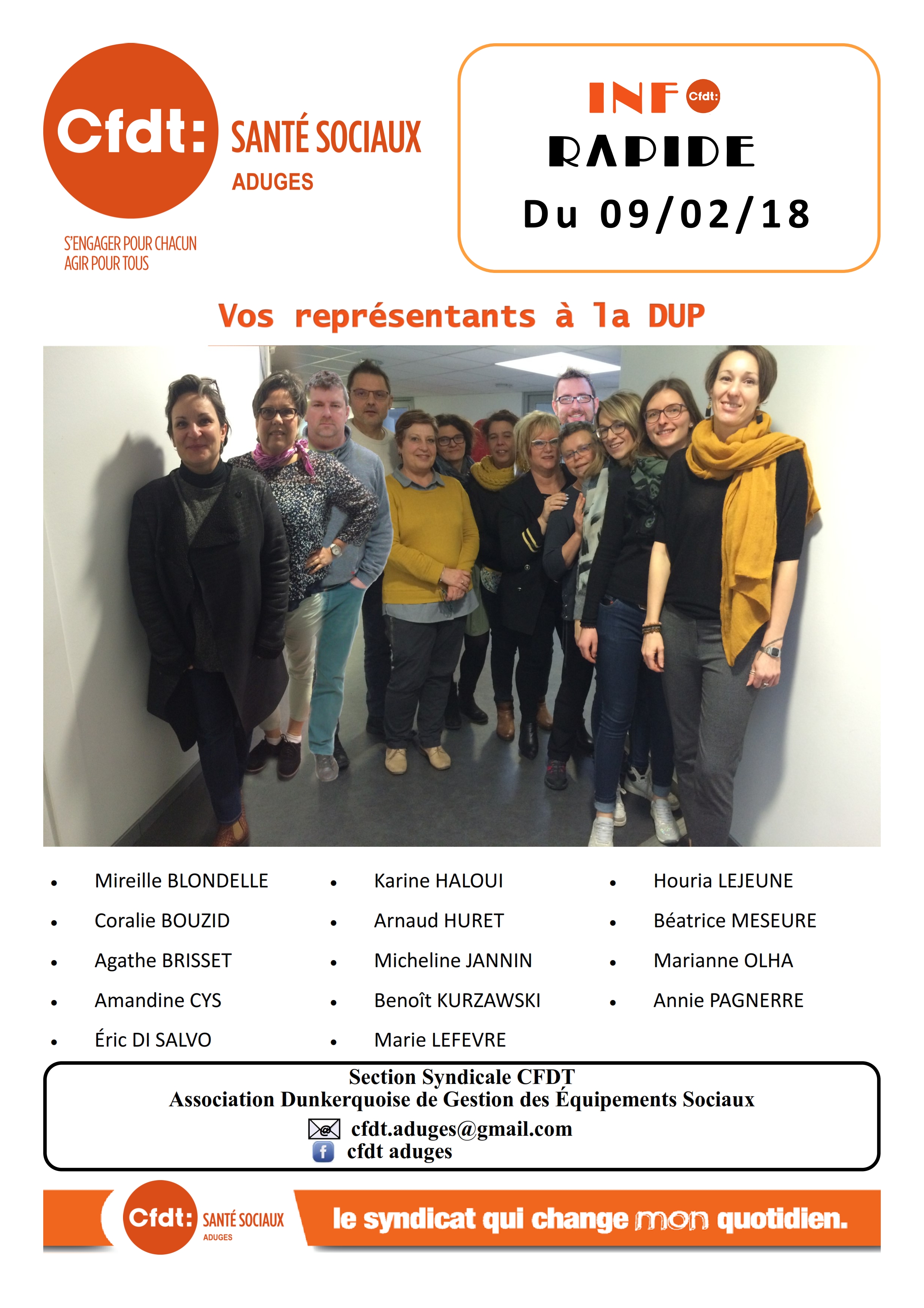 Cfdt: SANTÉ SOCIAUX
ADUGES

S'ENGAGER POUR CHACUN
AGIR POUR TOUS

INFO Cfdt:
RAPIDE
Du 09/02/18

Vos représentants à la DUP

• Mireille BLONDELLE
• Coralie BOUZID
• Agathe BRISSET
• Amandine CYS
• Éric DI SALVO

• Karine HALOUI
• Arnaud HURET
• Micheline JANNIN
• Benoît KURZAWSKI
• Marie LEFEVRE

• Houria LEJEUNE
• Béatrice MESEURE
• Marianne OLHA
• Annie PAGNERRE

Section Syndicale CFDT
Association Dunkerquoise de Gestion des Équipements Sociaux
cfdt.aduges@gmail.com
cfdt aduges

Cfdt: SANTÉ SOCIAUX
ADUGES
le syndicat qui change mon quotidien.